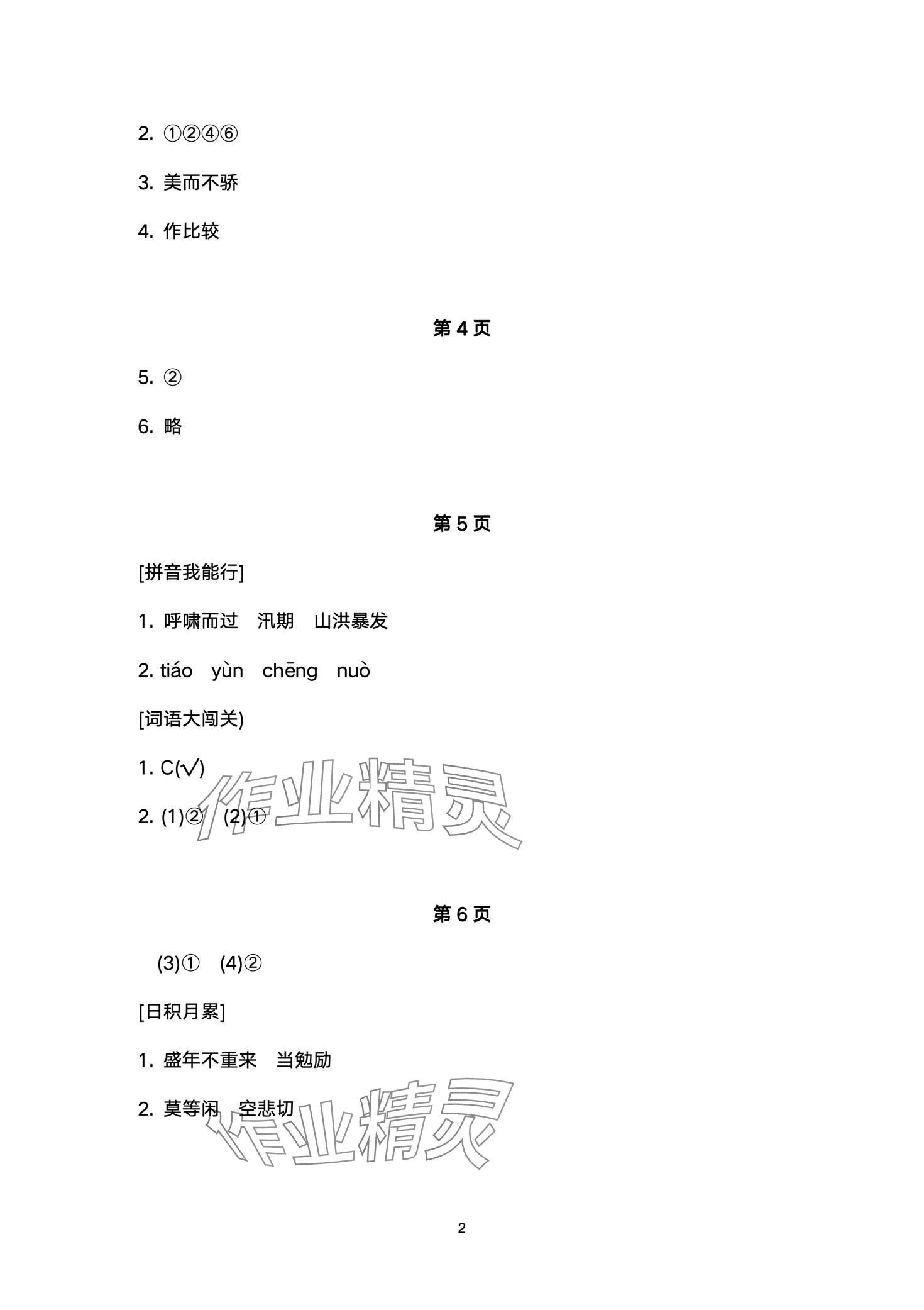 2. ①②④⑥

3. 美而不骄

4. 作比较

第 4 页

5. ②

6. 略

第 5 页

[拼音我能行]

1. 呼啸而过　汛期　山洪暴发

2. tiáo　yùn　chēng　nuò

[词语大闯关)

1. C(√)

2. (1)②　(2)①

作业精灵

第 6 页

(3)①　(4)②

[日积月累]

1. 盛年不重来　当勉励

2. 莫等闲　空悲切

作业精灵

2